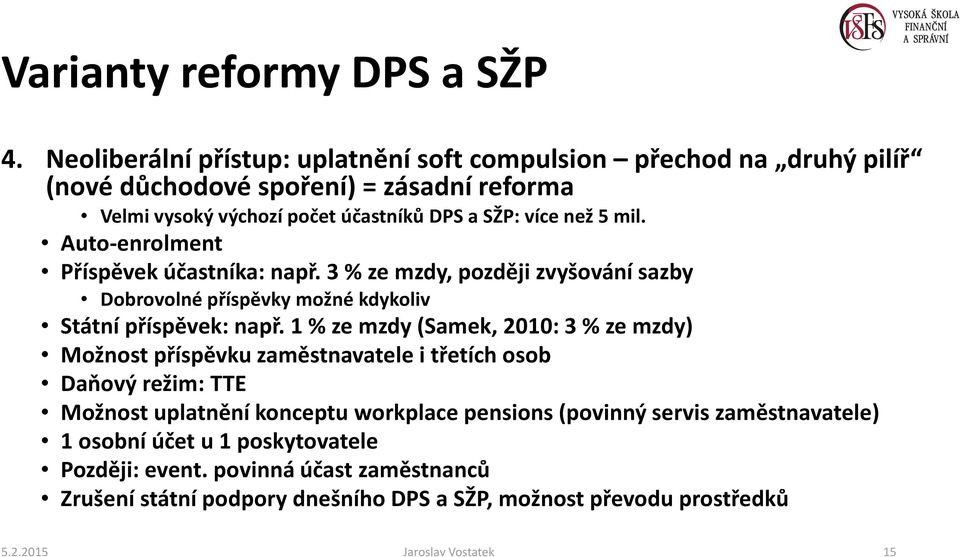 VŠFS VYSOKÁ ŠKOLA FINANČNÍ A SPRÁVNÍ

Varianty reformy DPS a SŽP

4. Neoliberální přístup: uplatnění soft compulsion – přechod na „druhý pilíř“ (nové důchodové spoření) = zásadní reforma

• Velmi vysoký výchozí počet účastníků DPS a SŽP: více než 5 mil.
• Auto-enrolment
• Příspěvek účastníka: např. 3 % ze mzdy, později zvyšování sazby
• Dobrovolné příspěvky možné kdykoliv
• Státní příspěvek: např. 1 % ze mzdy (Samek, 2010: 3 % ze mzdy)
• Možnost příspěvku zaměstnavatele i třetích osob
• Daňový režim: TTE
• Možnost uplatnění konceptu workplace pensions (povinný servis zaměstnavatele)
• 1 osobní účet u 1 poskytovatele
• Později: event. povinná účast zaměstnanců
• Zrušení státní podpory dnešního DPS a SŽP, možnost převodu prostředků

5.2.2015 Jaroslav Vostatek 15